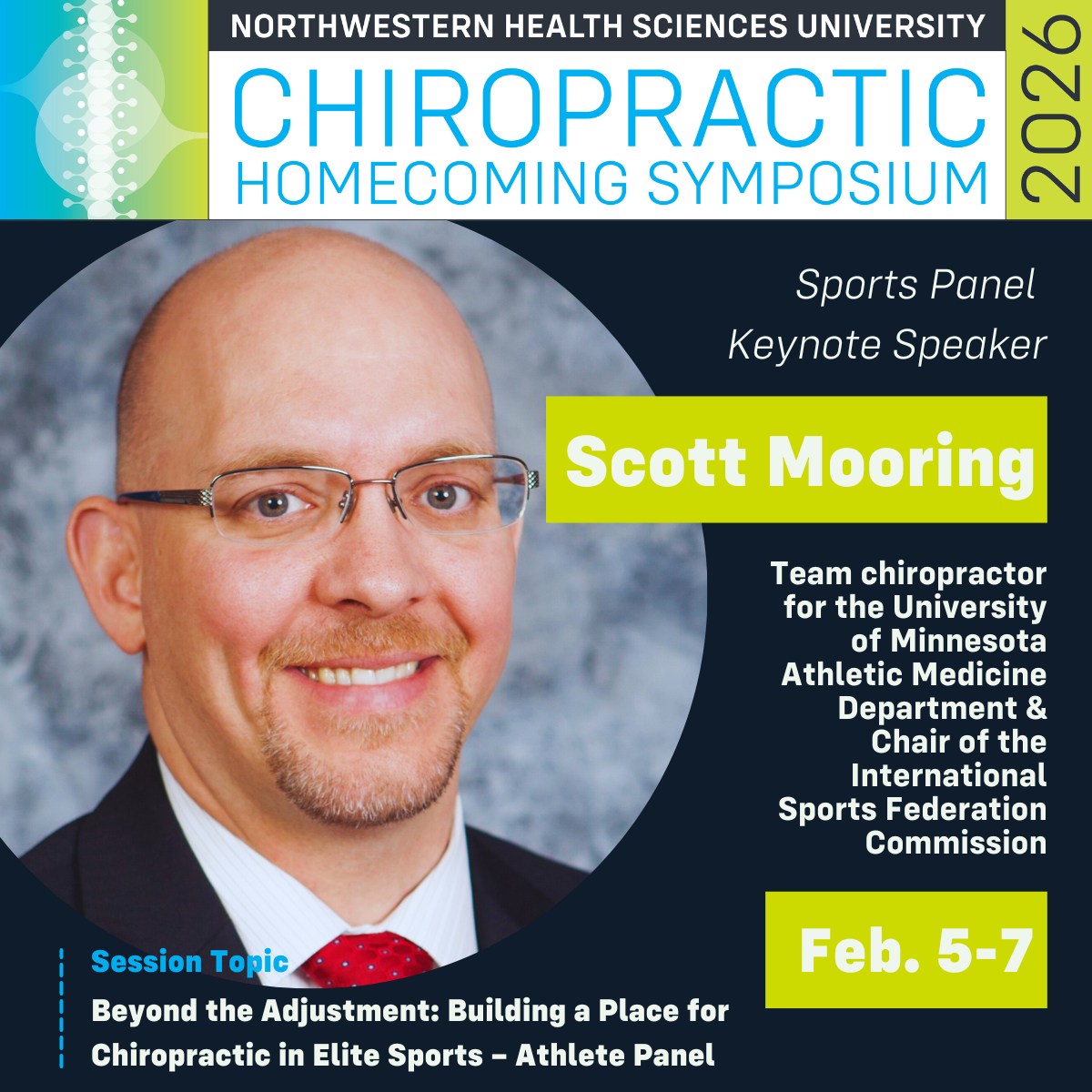 NORTHWESTERN HEALTH SCIENCES UNIVERSITY
CHIROPRACTIC HOMECOMING SYMPOSIUM
2026

Sports Panel
Keynote Speaker

Scott Mooring

Team chiropractor for the University of Minnesota Athletic Medicine Department & Chair of the International Sports Federation Commission

Feb. 5-7

Session Topic
Beyond the Adjustment: Building a Place for Chiropractic in Elite Sports – Athlete Panel